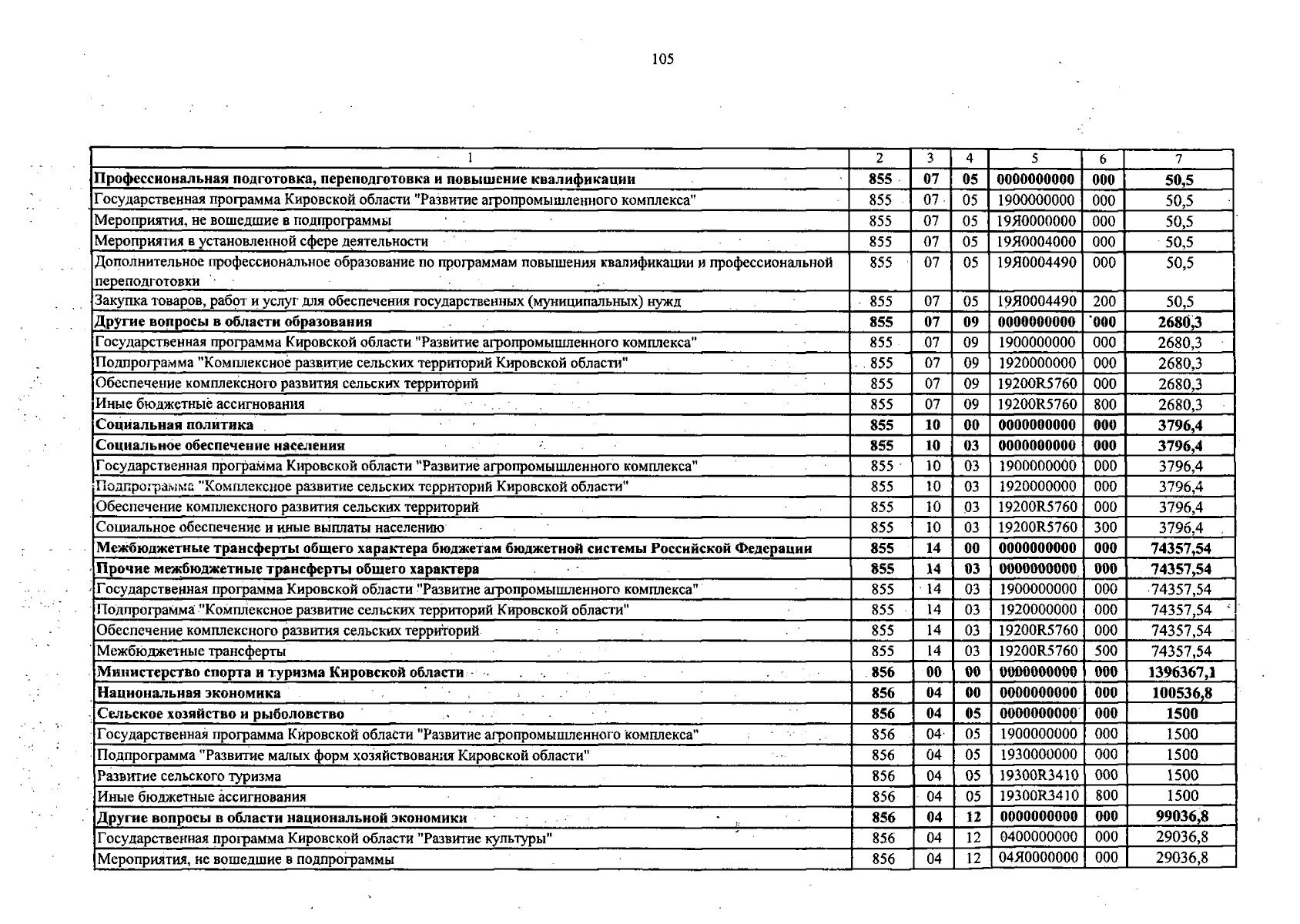 105

| 1 | 2 | 3 | 4 | 5 | 6 | 7 |
|---|---|---|---|---|---|---|
| Профессиональная подготовка, переподготовка и повышение квалификации | 855 | 07 | 05 | 0000000000 | 000 | 50,5 |
| Государственная программа Кировской области "Развитие агропромышленного комплекса" | 855 | 07 | 05 | 1900000000 | 000 | 50,5 |
| Мероприятия, не вошедшие в подпрограммы | 855 | 07 | 05 | 19Я0000000 | 000 | 50,5 |
| Мероприятия в установленной сфере деятельности | 855 | 07 | 05 | 19Я0004000 | 000 | 50,5 |
| Дополнительное профессиональное образование по программам повышения квалификации и профессиональной переподготовки | 855 | 07 | 05 | 19Я0004490 | 000 | 50,5 |
| Закупка товаров, работ и услуг для обеспечения государственных (муниципальных) нужд | 855 | 07 | 05 | 19Я0004490 | 200 | 50,5 |
| Другие вопросы в области образования | 855 | 07 | 09 | 0000000000 | 000 | 2680,3 |
| Государственная программа Кировской области "Развитие агропромышленного комплекса" | 855 | 07 | 09 | 1900000000 | 000 | 2680,3 |
| Подпрограмма "Комплексное развитие сельских территорий Кировской области" | 855 | 07 | 09 | 1920000000 | 000 | 2680,3 |
| Обеспечение комплексного развития сельских территорий | 855 | 07 | 09 | 19200R5760 | 000 | 2680,3 |
| Иные бюджетные ассигнования | 855 | 07 | 09 | 19200R5760 | 800 | 2680,3 |
| Социальная политика | 855 | 10 | 00 | 0000000000 | 000 | 3796,4 |
| Социальное обеспечение населения | 855 | 10 | 03 | 0000000000 | 000 | 3796,4 |
| Государственная программа Кировской области "Развитие агропромышленного комплекса" | 855 | 10 | 03 | 1900000000 | 000 | 3796,4 |
| Подпрограмма "Комплексное развитие сельских территорий Кировской области" | 855 | 10 | 03 | 1920000000 | 000 | 3796,4 |
| Обеспечение комплексного развития сельских территорий | 855 | 10 | 03 | 19200R5760 | 000 | 3796,4 |
| Социальное обеспечение и иные выплаты населению | 855 | 10 | 03 | 19200R5760 | 300 | 3796,4 |
| Межбюджетные трансферты общего характера бюджетам бюджетной системы Российской Федерации | 855 | 14 | 00 | 0000000000 | 000 | 74357,54 |
| Прочие межбюджетные трансферты общего характера | 855 | 14 | 03 | 0000000000 | 000 | 74357,54 |
| Государственная программа Кировской области "Развитие агропромышленного комплекса" | 855 | 14 | 03 | 1900000000 | 000 | 74357,54 |
| Подпрограмма "Комплексное развитие сельских территорий Кировской области" | 855 | 14 | 03 | 1920000000 | 000 | 74357,54 |
| Обеспечение комплексного развития сельских территорий | 855 | 14 | 03 | 19200R5760 | 000 | 74357,54 |
| Межбюджетные трансферты | 855 | 14 | 03 | 19200R5760 | 500 | 74357,54 |
| Министерство спорта и туризма Кировской области | 856 | 00 | 00 | 0000000000 | 000 | 1396367,1 |
| Национальная экономика | 856 | 04 | 00 | 0000000000 | 000 | 100536,8 |
| Сельское хозяйство и рыболовство | 856 | 04 | 05 | 0000000000 | 000 | 1500 |
| Государственная программа Кировской области "Развитие агропромышленного комплекса" | 856 | 04 | 05 | 1900000000 | 000 | 1500 |
| Подпрограмма "Развитие малых форм хозяйствования Кировской области" | 856 | 04 | 05 | 1930000000 | 000 | 1500 |
| Развитие сельского туризма | 856 | 04 | 05 | 19300R3410 | 000 | 1500 |
| Иные бюджетные ассигнования | 856 | 04 | 05 | 19300R3410 | 800 | 1500 |
| Другие вопросы в области национальной экономики | 856 | 04 | 12 | 0000000000 | 000 | 99036,8 |
| Государственная программа Кировской области "Развитие культуры" | 856 | 04 | 12 | 0400000000 | 000 | 29036,8 |
| Мероприятия, не вошедшие в подпрограммы | 856 | 04 | 12 | 04Я0000000 | 000 | 29036,8 |